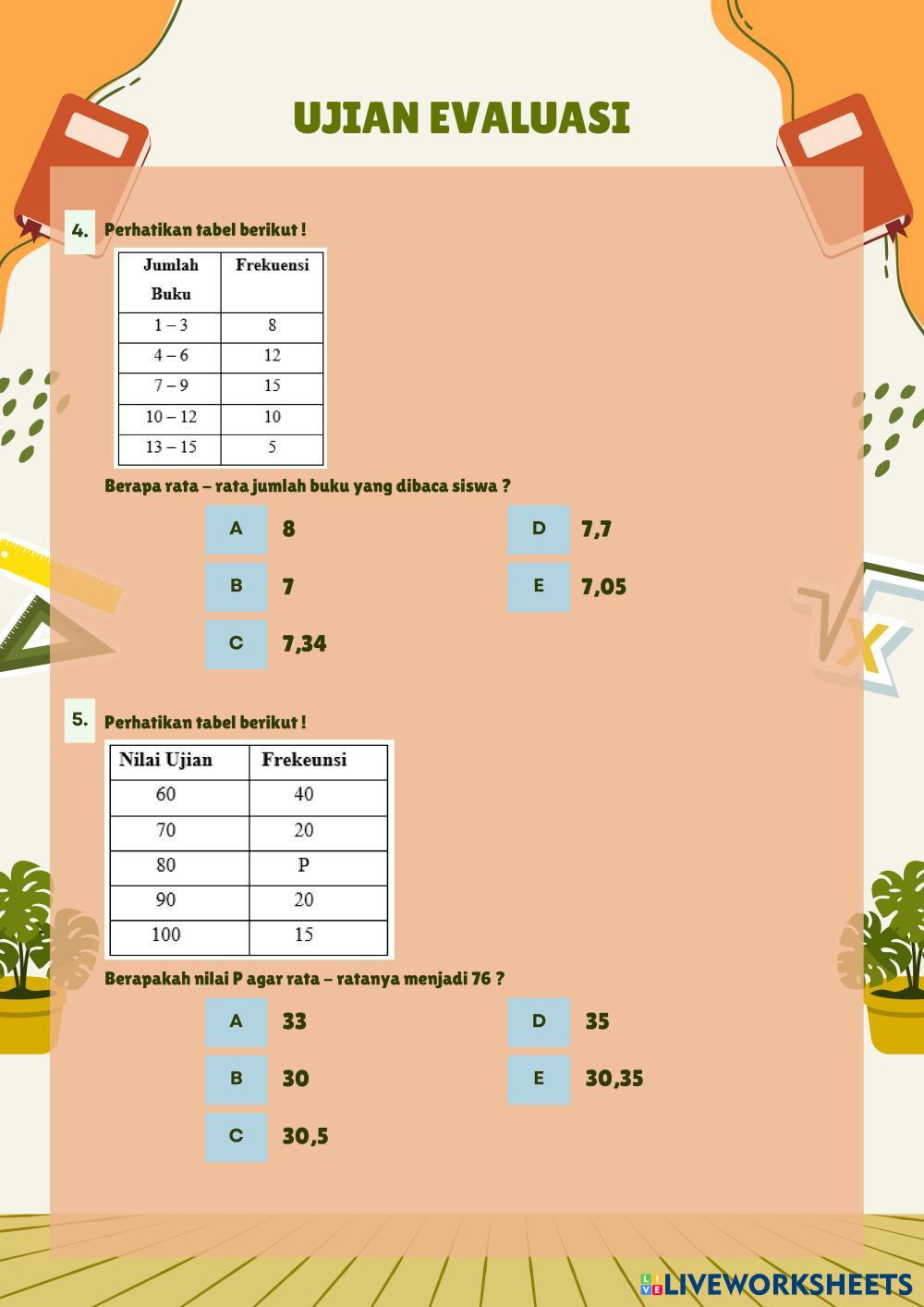 UJIAN EVALUASI

4. Perhatikan tabel berikut !

| Jumlah Buku | Frekuensi |
|---|---|
| 1 – 3 | 8 |
| 4 – 6 | 12 |
| 7 – 9 | 15 |
| 10 – 12 | 10 |
| 13 – 15 | 5 |

Berapa rata – rata jumlah buku yang dibaca siswa ?

A 8
B 7
C 7,34
D 7,7
E 7,05

5. Perhatikan tabel berikut !

| Nilai Ujian | Frekeunsi |
|---|---|
| 60 | 40 |
| 70 | 20 |
| 80 | P |
| 90 | 20 |
| 100 | 15 |

Berapakah nilai P agar rata – ratanya menjadi 76 ?

A 33
B 30
C 30,5
D 35
E 30,35

LIVEWORKSHEETS